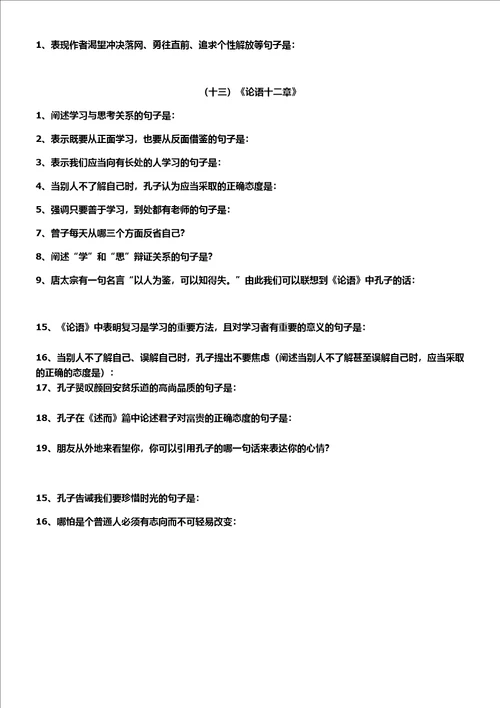 1、表现作者渴望冲决落网、勇往直前、追求个性解放等句子是：

（十三）《论语十二章》

1、阐述学习与思考关系的句子是：

2、表示既要从正面学习，也要从反面借鉴的句子是：

3、表示我们应当向有长处的人学习的句子是：

4、当别人不了解自己时，孔子认为应当采取的正确态度是：

5、强调只要善于学习，到处都有老师的句子是：

7、曾子每天从哪三个方面反省自己？

8、阐述“学”和“思”辩证关系的句子是？

9、唐太宗有一句名言“以人为鉴，可以知得失。”由此我们可以联想到《论语》中孔子的话：

15、《论语》中表明复习是学习的重要方法，且对学习者有重要的意义的句子是：

16、当别人不了解自己、误解自己时，孔子提出不要焦虑（阐述当别人不了解甚至误解自己时，应当采取的正确的态度是）：

17、孔子赞叹颜回安贫乐道的高尚品质的句子是：

18、孔子在《述而》篇中论述君子对富贵的正确态度的句子是：

19、朋友从外地来看望你，你可以引用孔子的哪一句话来表达你的心情？

15、孔子告诫我们要珍惜时光的句子是：

16、哪怕是个普通人必须有志向而不可轻易改变：